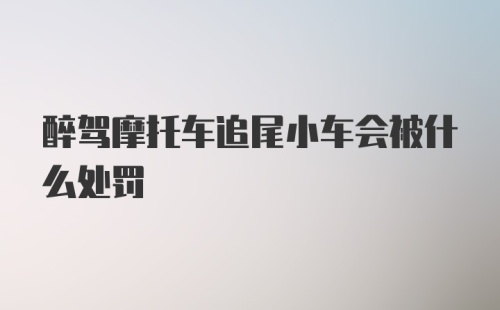 醉驾摩托车追尾小车会被什么处罚